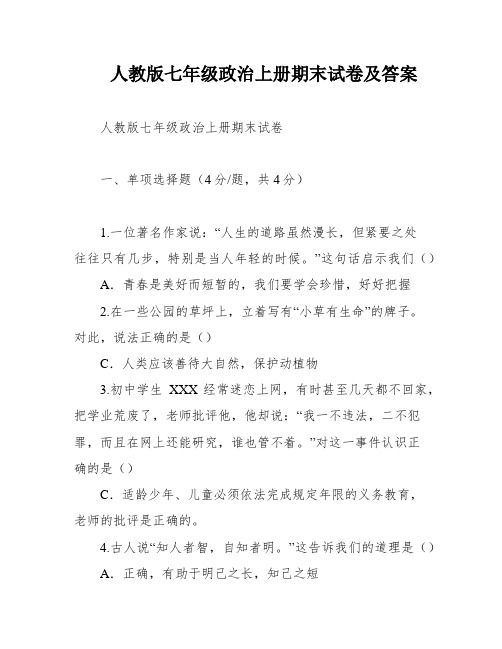 人教版七年级政治上册期末试卷及答案

人教版七年级政治上册期末试卷

一、单项选择题（4分/题，共4分）

1.一位著名作家说：“人生的道路虽然漫长，但紧要之处往往只有几步，特别是当人年轻的时候。”这句话启示我们（）

A．青春是美好而短暂的，我们要学会珍惜，好好把握

2.在一些公园的草坪上，立着写有“小草有生命”的牌子。对此，说法正确的是（）

C．人类应该善待大自然，保护动植物

3.初中学生 XXX 经常迷恋上网，有时甚至几天都不回家，把学业荒废了，老师批评他，他却说：“我一不违法，二不犯罪，而且在网上还能研究，谁也管不着。”对这一事件认识正确的是（）

C．适龄少年、儿童必须依法完成规定年限的义务教育，老师的批评是正确的。

4.古人说“知人者智，自知者明。”这告诉我们的道理是（）

A．正确，有助于明己之长，知己之短